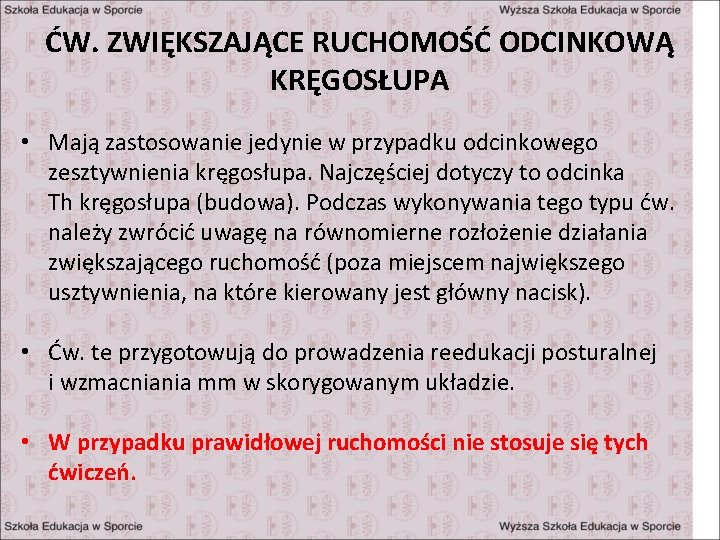 Szkoła Edukacja w Sporcie

Wyższa Szkoła Edukacja w Sporcie

ĆW. ZWIĘKSZAJĄCE RUCHOMOŚĆ ODCINKOWĄ KRĘGOSŁUPA

• Mają zastosowanie jedynie w przypadku odcinkowego zesztywnienia kręgosłupa. Najczęściej dotyczy to odcinka Th kręgosłupa (budowa). Podczas wykonywania tego typu ćw. należy zwrócić uwagę na równomierne rozłożenie działania zwiększającego ruchomość (poza miejscem największego usztywnienia, na które kierowany jest główny nacisk).

• Ćw. te przygotowują do prowadzenia reedukacji posturalnej i wzmacniania mm w skorygowanym układzie.

• W przypadku prawidłowej ruchomości nie stosuje się tych ćwiczeń.

Szkoła Edukacja w Sporcie

Wyższa Szkoła Edukacja w Sporcie